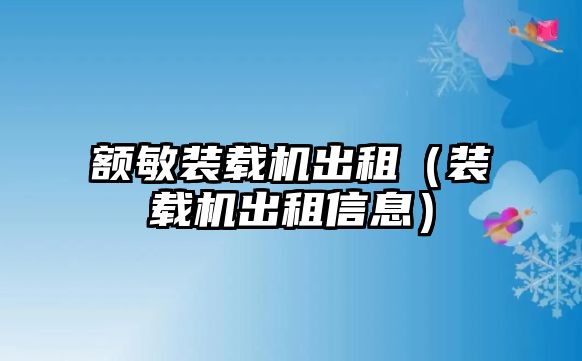 额敏装载机出租（装载机出租信息）